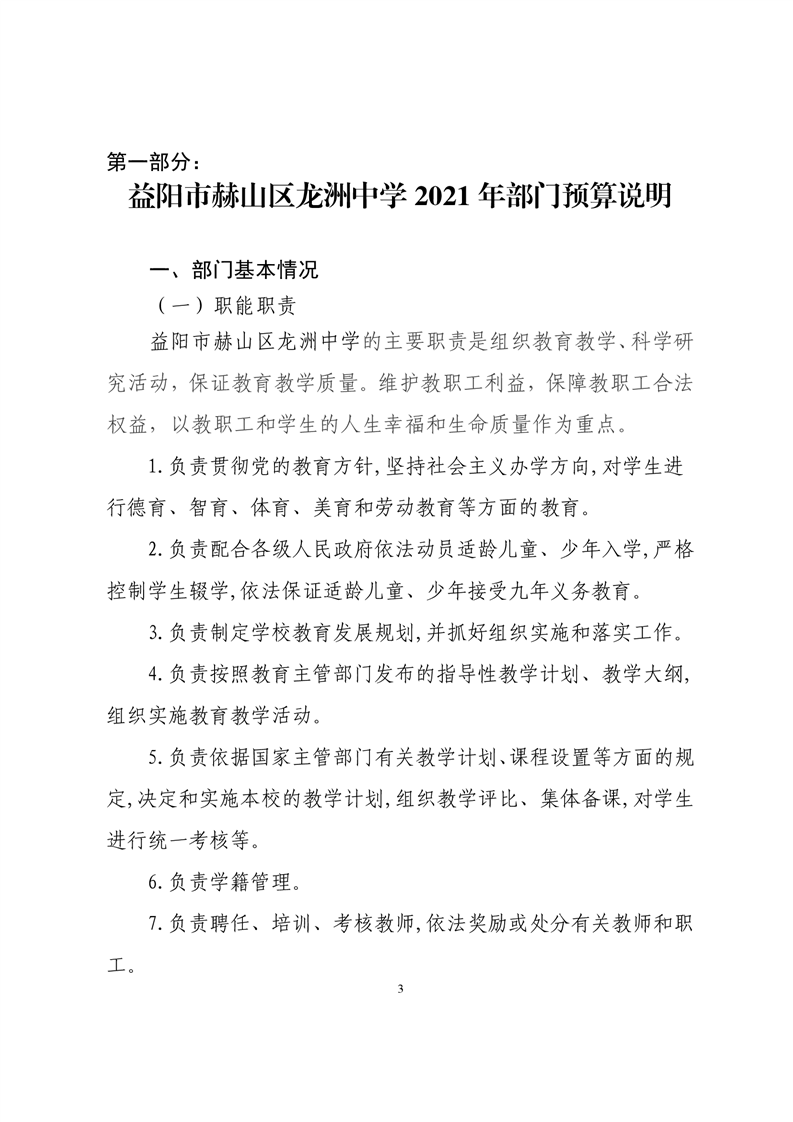 第一部分：

益阳市赫山区龙洲中学 2021 年部门预算说明

一、部门基本情况

（一）职能职责

益阳市赫山区龙洲中学的主要职责是组织教育教学、科学研究活动，保证教育教学质量。维护教职工利益，保障教职工合法权益，以教职工和学生的人生幸福和生命质量作为重点。

1.负责贯彻党的教育方针，坚持社会主义办学方向，对学生进行德育、智育、体育、美育和劳动教育等方面的教育。

2.负责配合各级人民政府依法动员适龄儿童、少年入学，严格控制学生辍学，依法保证适龄儿童、少年接受九年义务教育。

3.负责制定学校教育发展规划，并抓好组织实施和落实工作。

4.负责按照教育主管部门发布的指导性教学计划、教学大纲，组织实施教育教学活动。

5.负责依据国家主管部门有关教学计划、课程设置等方面的规定，决定和实施本校的教学计划，组织教学评比、集体备课，对学生进行统一考核等。

6.负责学籍管理。

7.负责聘任、培训、考核教师，依法奖励或处分有关教师和职工。

3